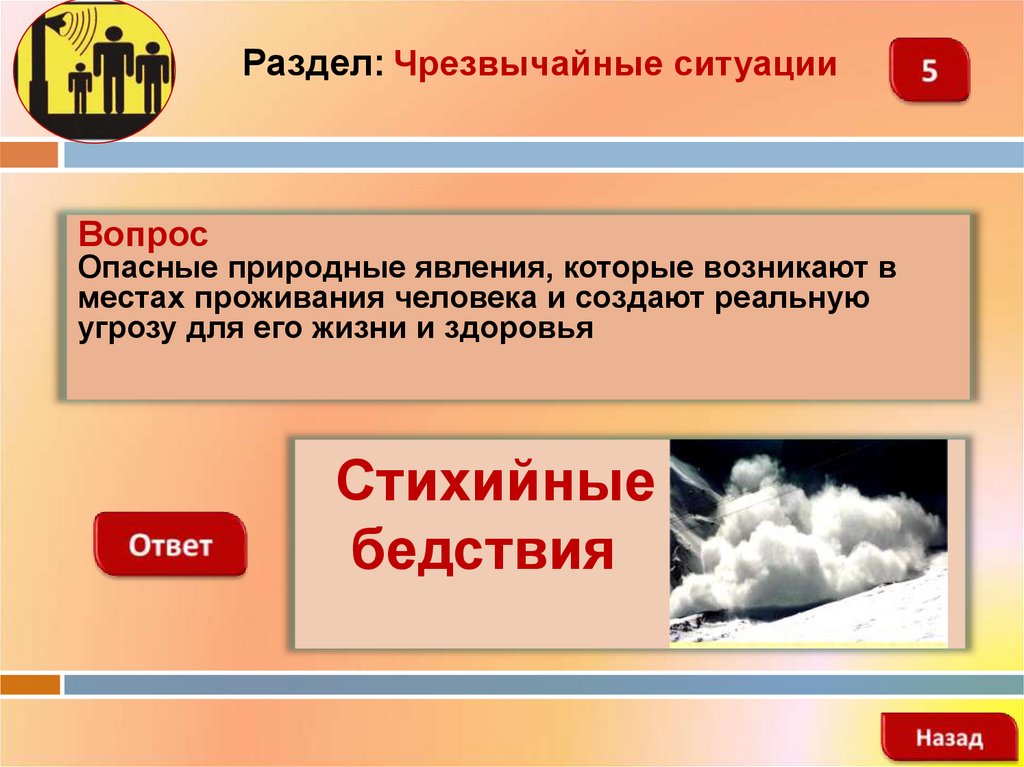 Раздел: Чрезвычайные ситуации

5

Вопрос
Опасные природные явления, которые возникают в местах проживания человека и создают реальную угрозу для его жизни и здоровья

Ответ

Стихийные бедствия

Назад